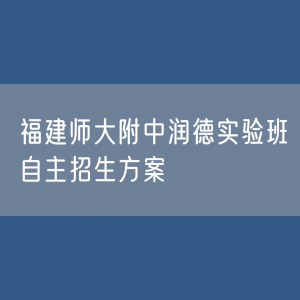 福建师大附中润德实验班自主招生方案